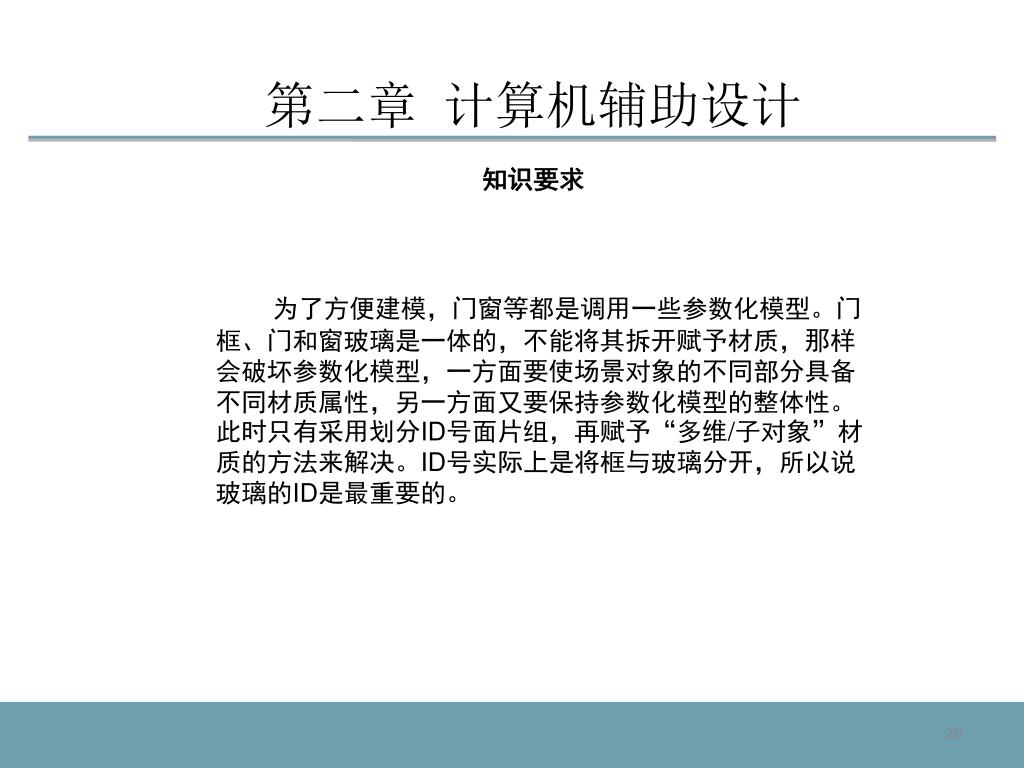 第二章 计算机辅助设计

知识要求

为了方便建模，门窗等都是调用一些参数化模型。门框、门和窗玻璃是一体的，不能将其拆开赋予材质，那样会破坏参数化模型，一方面要使场景对象的不同部分具备不同材质属性，另一方面又要保持参数化模型的整体性。此时只有采用划分ID号面片组，再赋予“多维/子对象”材质的方法来解决。ID号实际上是将框与玻璃分开，所以说玻璃的ID是最重要的。

26